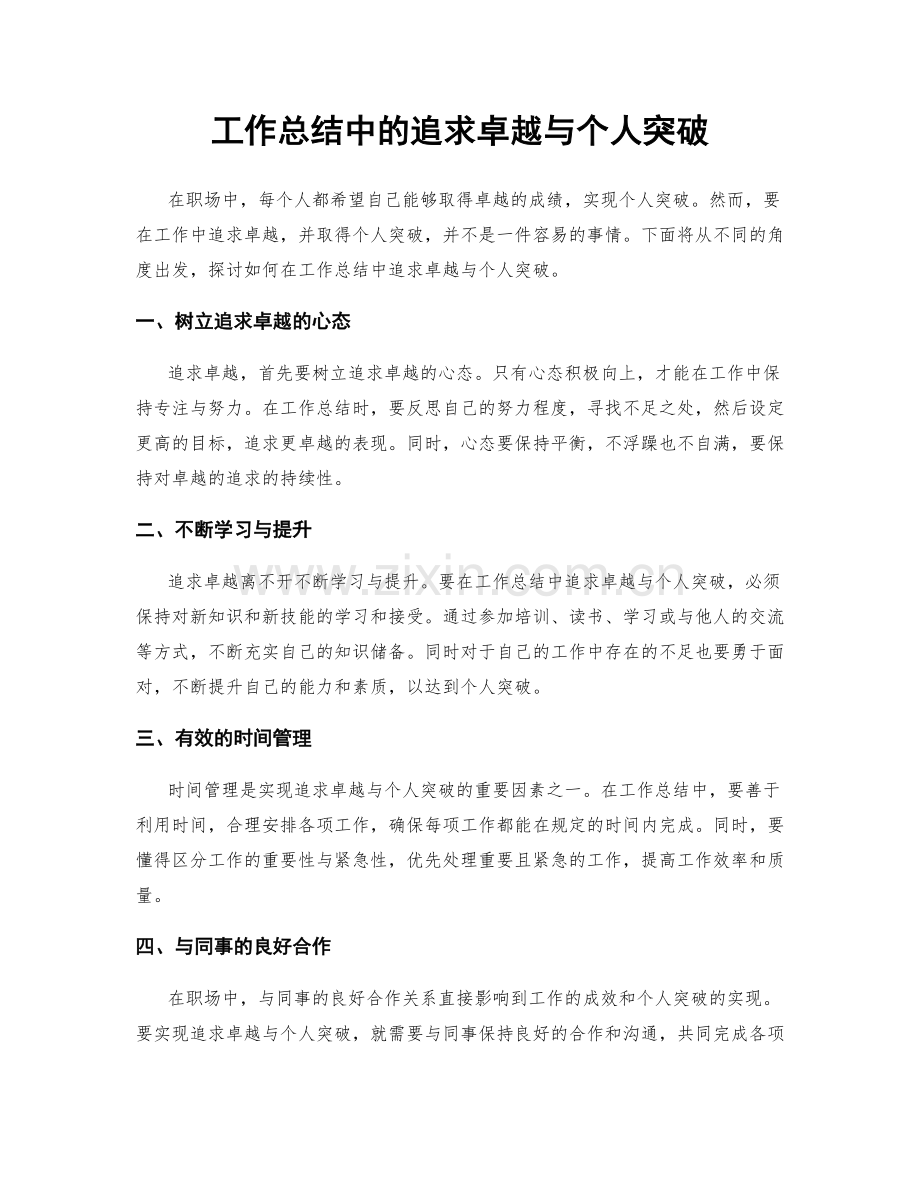 工作总结中的追求卓越与个人突破

在职场中，每个人都希望自己能够取得卓越的成绩，实现个人突破。然而，要在工作中追求卓越，并取得个人突破，并不是一件容易的事情。下面将从不同的角度出发，探讨如何在工作总结中追求卓越与个人突破。

一、树立追求卓越的心态

追求卓越，首先要树立追求卓越的心态。只有心态积极向上，才能在工作中保持专注与努力。在工作总结时，要反思自己的努力程度，寻找不足之处，然后设定更高的目标，追求更卓越的表现。同时，心态要保持平衡，不浮躁也不自满，要保持对卓越的追求的持续性。

二、不断学习与提升

追求卓越离不开不断学习与提升。要在工作总结中追求卓越与个人突破，必须保持对新知识和新技能的学习和接受。通过参加培训、读书、学习或与他人的交流等方式，不断充实自己的知识储备。同时对于自己的工作中存在的不足也要勇于面对，不断提升自己的能力和素质，以达到个人突破。

三、有效的时间管理

时间管理是实现追求卓越与个人突破的重要因素之一。在工作总结中，要善于利用时间，合理安排各项工作，确保每项工作都能在规定的时间内完成。同时，要懂得区分工作的重要性与紧急性，优先处理重要且紧急的工作，提高工作效率和质量。

四、与同事的良好合作

在职场中，与同事的良好合作关系直接影响到工作的成效和个人突破的实现。要实现追求卓越与个人突破，就需要与同事保持良好的合作和沟通，共同完成各项

www.zixin.com.cn